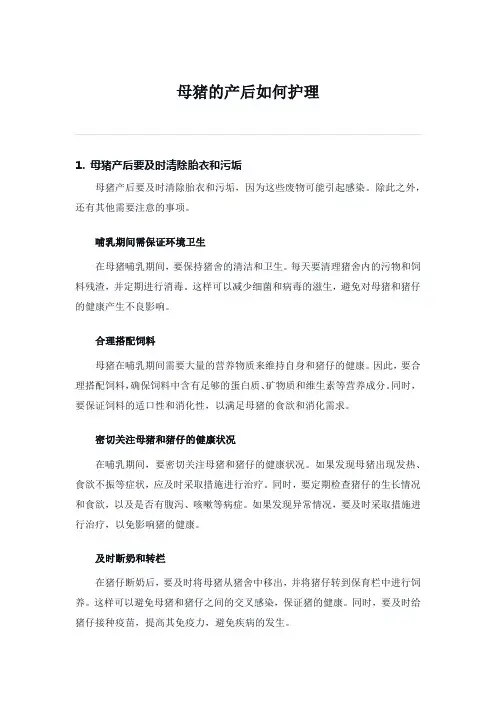 母猪的产后如何护理

1. 母猪产后要及时清除胎衣和污垢

母猪产后要及时清除胎衣和污垢，因为这些废物可能引起感染。除此之外，还有其他需要注意的事项。

哺乳期间需保证环境卫生

在母猪哺乳期间，要保持猪舍的清洁和卫生。每天要清理猪舍内的污物和饲料残渣，并定期进行消毒。这样可以减少细菌和病毒的滋生，避免对母猪和猪仔的健康产生不良影响。

合理搭配饲料

母猪在哺乳期间需要大量的营养物质来维持自身和猪仔的健康。因此，要合理搭配饲料，确保饲料中含有足够的蛋白质、矿物质和维生素等营养成分。同时，要保证饲料的适口性和消化性，以满足母猪的食欲和消化需求。

密切关注母猪和猪仔的健康状况

在哺乳期间，要密切关注母猪和猪仔的健康状况。如果发现母猪出现发热、食欲不振等症状，应及时采取措施进行治疗。同时，要定期检查猪仔的生长情况和食欲，以及是否有腹泻、咳嗽等病症。如果发现异常情况，要及时采取措施进行治疗，以免影响猪的健康。

及时断奶和转栏

在猪仔断奶后，要及时将母猪从猪舍中移出，并将猪仔转到保育栏中进行饲养。这样可以避免母猪和猪仔之间的交叉感染，保证猪的健康。同时，要及时给猪仔接种疫苗，提高其免疫力，避免疾病的发生。